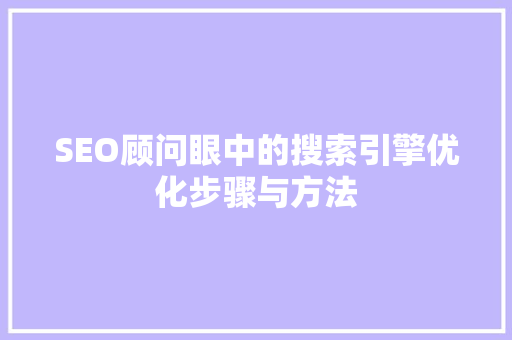 SEO顾问眼中的搜索引擎优化步骤与方法